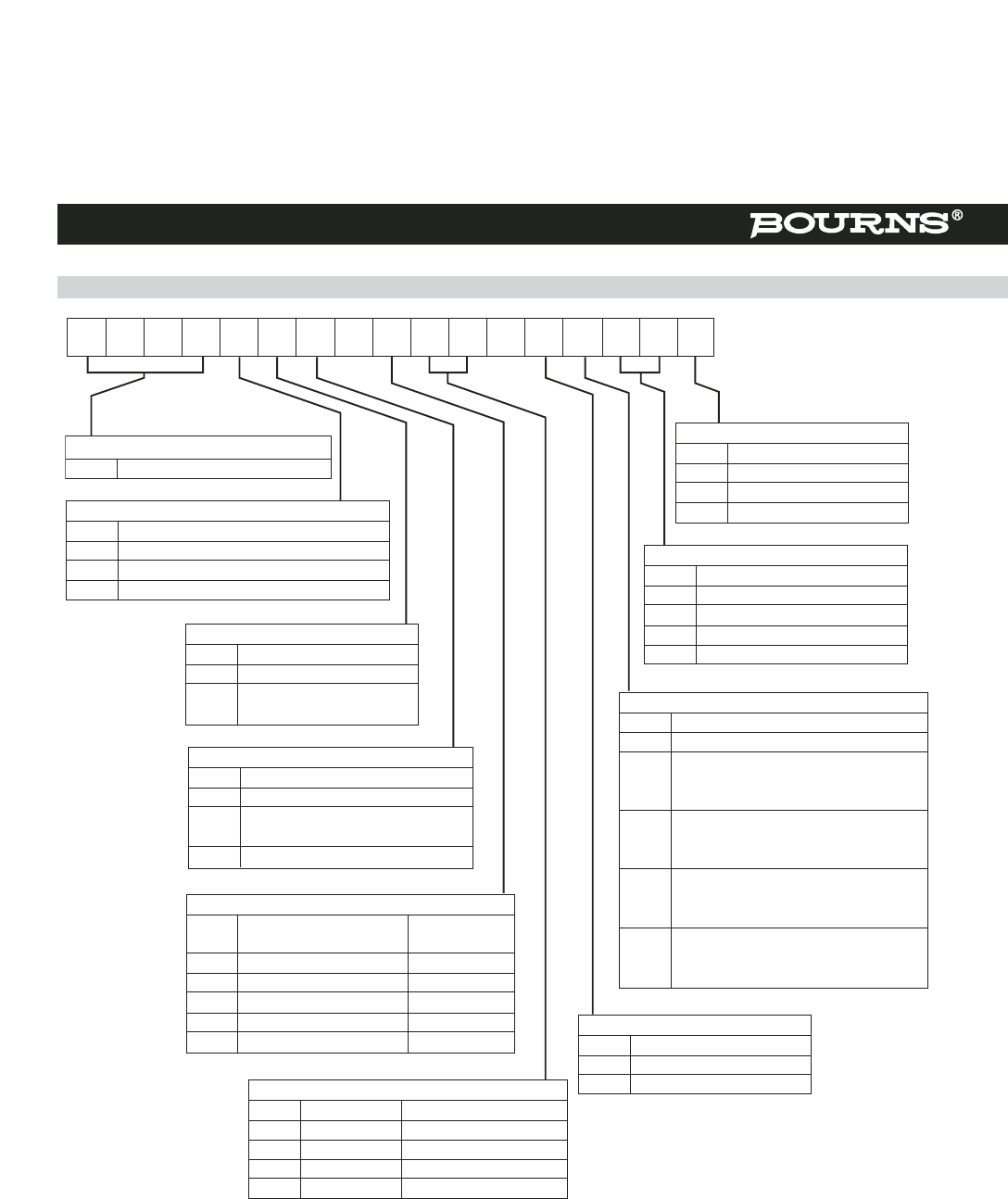 BOURNS®